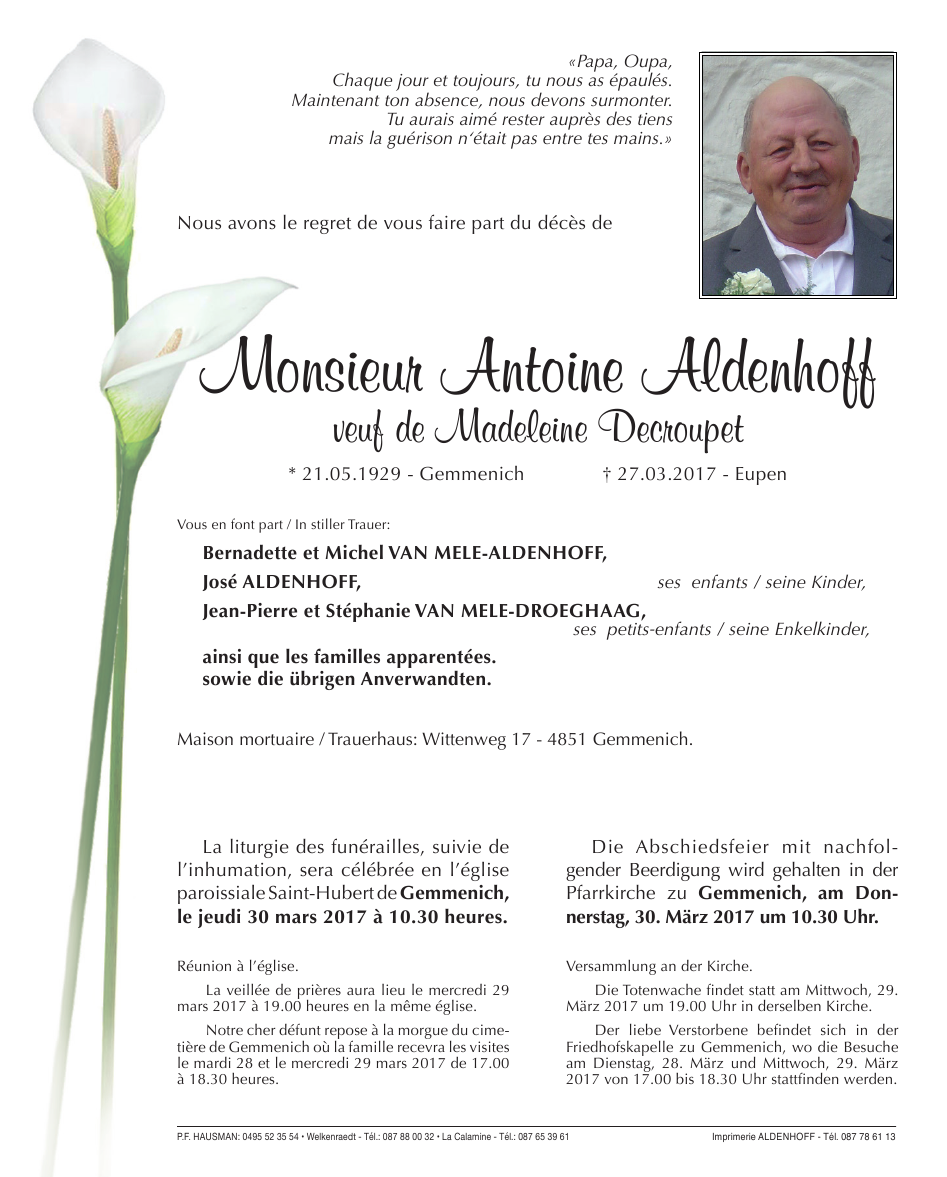 «Papa, Oupa,
Chaque jour et toujours, tu nous as épaulés.
Maintenant ton absence, nous devons surmonter.
Tu aurais aimé rester auprès des tiens
mais la guérison n'était pas entre tes mains.»

Nous avons le regret de vous faire part du décès de

Monsieur Antoine Aldenhoff
veuf de Madeleine Decroupet

* 21.05.1929 - Gemmenich † 27.03.2017 - Eupen

Vous en font part / In stiller Trauer:

Bernadette et Michel VAN MELE-ALDENHOFF,
José ALDENHOFF, ses enfants / seine Kinder,
Jean-Pierre et Stéphanie VAN MELE-DROEGHAAG,
ses petits-enfants / seine Enkelkinder,

ainsi que les familles apparentées.
sowie die übrigen Anverwandten.

Maison mortuaire / Trauerhaus: Wittenweg 17 - 4851 Gemmenich.

La liturgie des funérailles, suivie de l'inhumation, sera célébrée en l'église paroissiale Saint-Hubert de Gemmenich, le jeudi 30 mars 2017 à 10.30 heures.

Réunion à l'église.

La veillée de prières aura lieu le mercredi 29 mars 2017 à 19.00 heures en la même église.

Notre cher défunt repose à la morgue du cimetière de Gemmenich où la famille recevra les visites le mardi 28 et le mercredi 29 mars 2017 de 17.00 à 18.30 heures.

Die Abschiedsfeier mit nachfolgender Beerdigung wird gehalten in der Pfarrkirche zu Gemmenich, am Donnerstag, 30. März 2017 um 10.30 Uhr.

Versammlung an der Kirche.

Die Totenwache findet statt am Mittwoch, 29. März 2017 um 19.00 Uhr in derselben Kirche.

Der liebe Verstorbene befindet sich in der Friedhofskapelle zu Gemmenich, wo die Besuche am Dienstag, 28. März und Mittwoch, 29. März 2017 von 17.00 bis 18.30 Uhr stattfinden werden.

P.F. HAUSMAN: 0495 52 35 54 • Welkenraedt - Tél.: 087 88 00 32 • La Calamine - Tél.: 087 65 39 61 Imprimerie ALDENHOFF - Tél. 087 78 61 13